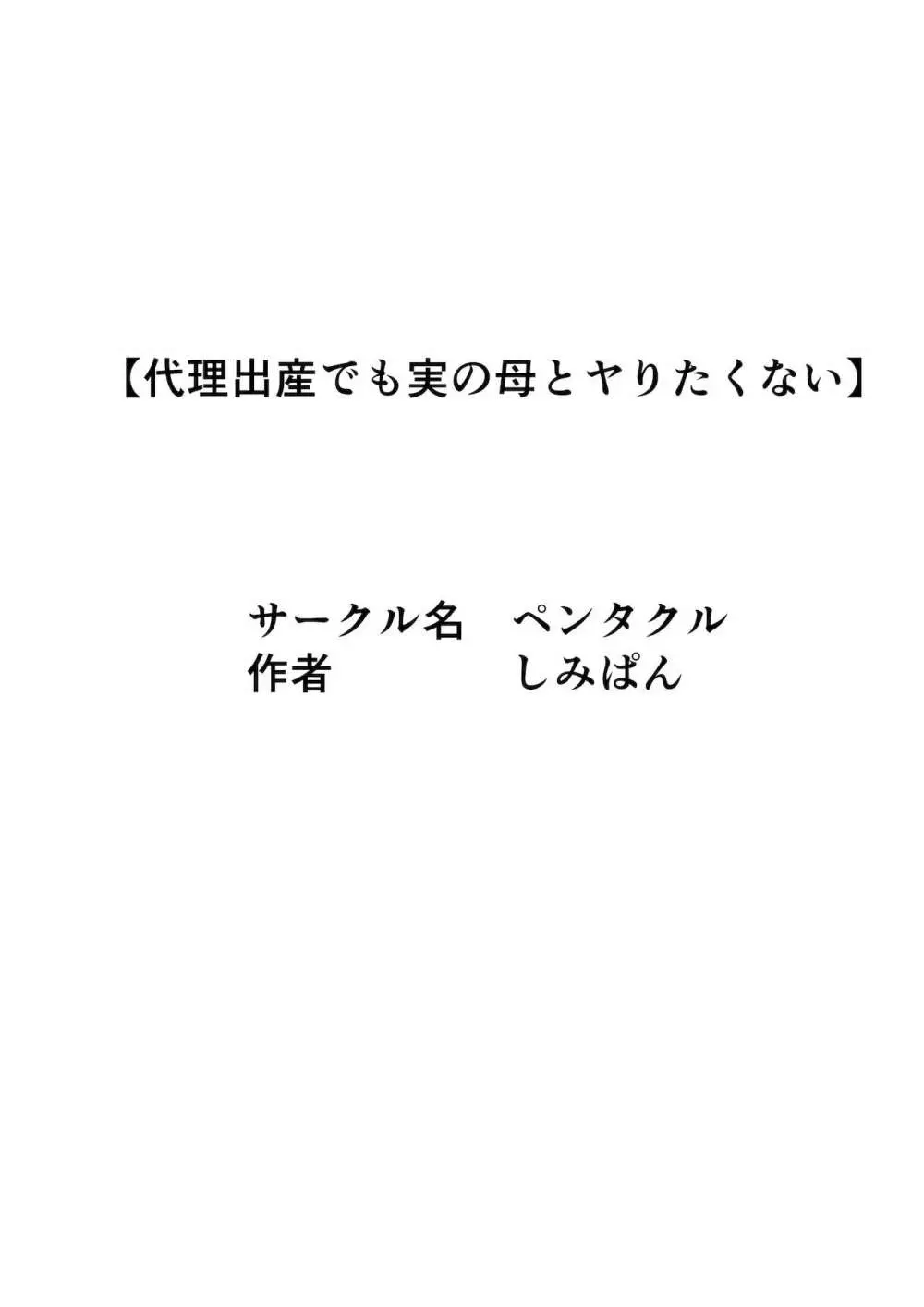 【代理出産でも実の母とヤりたくない】

サークル名　ペンタクル
作者　しみぱん